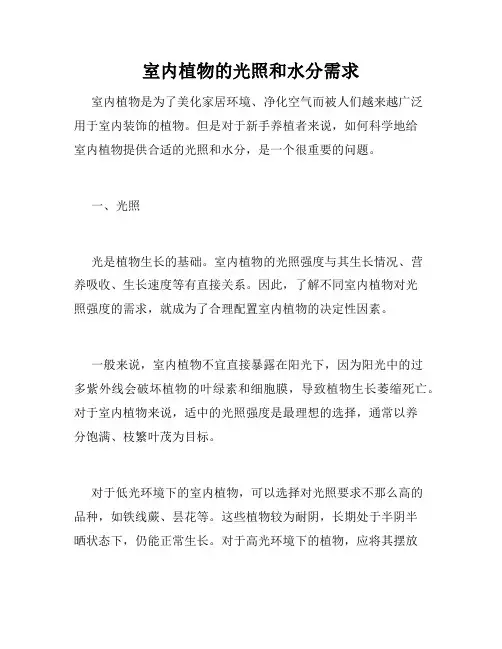 室内植物的光照和水分需求

室内植物是为了美化家居环境、净化空气而被人们越来越广泛用于室内装饰的植物。但是对于新手养植者来说，如何科学地给室内植物提供合适的光照和水分，是一个很重要的问题。

一、光照

光是植物生长的基础。室内植物的光照强度与其生长情况、营养吸收、生长速度等有直接关系。因此，了解不同室内植物对光照强度的需求，就成为了合理配置室内植物的决定性因素。

一般来说，室内植物不宜直接暴露在阳光下，因为阳光中的过多紫外线会破坏植物的叶绿素和细胞膜，导致植物生长萎缩死亡。对于室内植物来说，适中的光照强度是最理想的选择，通常以养分饱满、枝繁叶茂为目标。

对于低光环境下的室内植物，可以选择对光照要求不那么高的品种，如铁线蕨、昙花等。这些植物较为耐阴，长期处于半阴半晒状态下，仍能正常生长。对于高光环境下的植物，应将其摆放